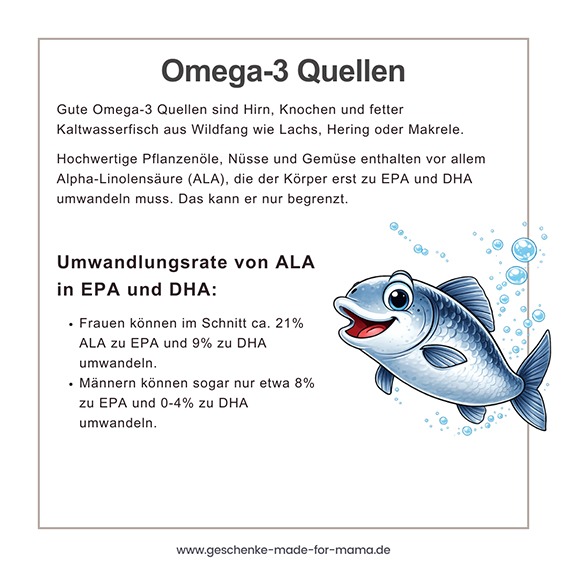 Omega-3 Quellen

Gute Omega-3 Quellen sind Hirn, Knochen und fetter Kaltwasserfisch aus Wildfang wie Lachs, Hering oder Makrele.

Hochwertige Pflanzenöle, Nüsse und Gemüse enthalten vor allem Alpha-Linolensäure (ALA), die der Körper erst zu EPA und DHA umwandeln muss. Das kann er nur begrenzt.

Umwandlungsrate von ALA in EPA und DHA:

• Frauen können im Schnitt ca. 21% ALA zu EPA und 9% zu DHA umwandeln.
• Männern können sogar nur etwa 8% zu EPA und 0-4% zu DHA umwandeln.

www.geschenke-made-for-mama.de